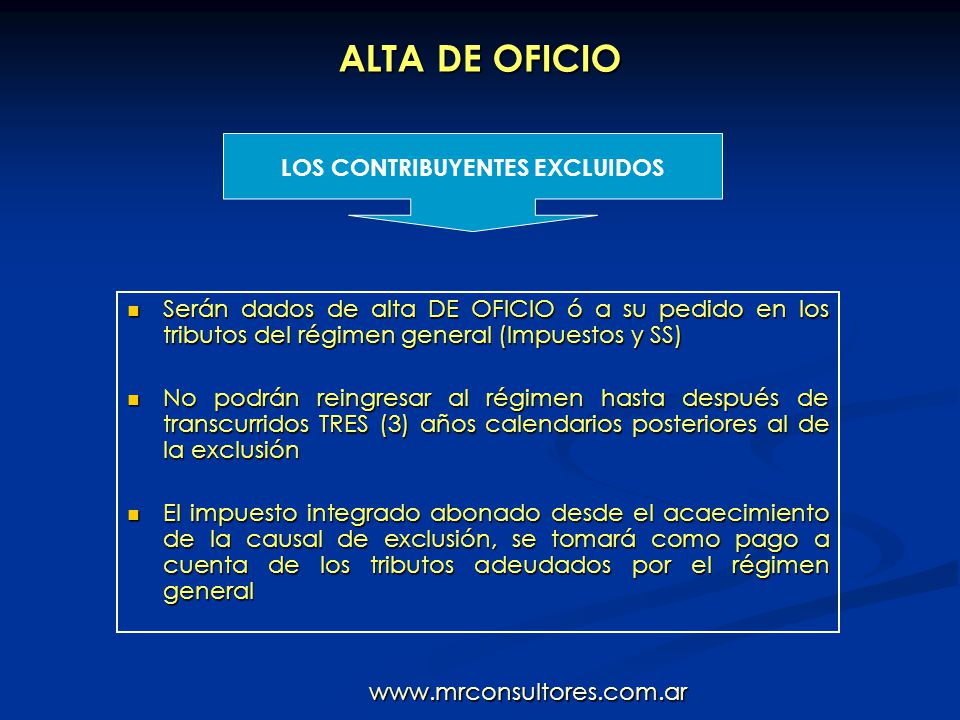 ALTA DE OFICIO

LOS CONTRIBUYENTES EXCLUIDOS

- Serán dados de alta DE OFICIO ó a su pedido en los tributos del régimen general (Impuestos y SS)

- No podrán reingresar al régimen hasta después de transcurridos TRES (3) años calendarios posteriores al de la exclusión

- El impuesto integrado abonado desde el acaecimiento de la causal de exclusión, se tomará como pago a cuenta de los tributos adeudados por el régimen general

www.mrconsultores.com.ar